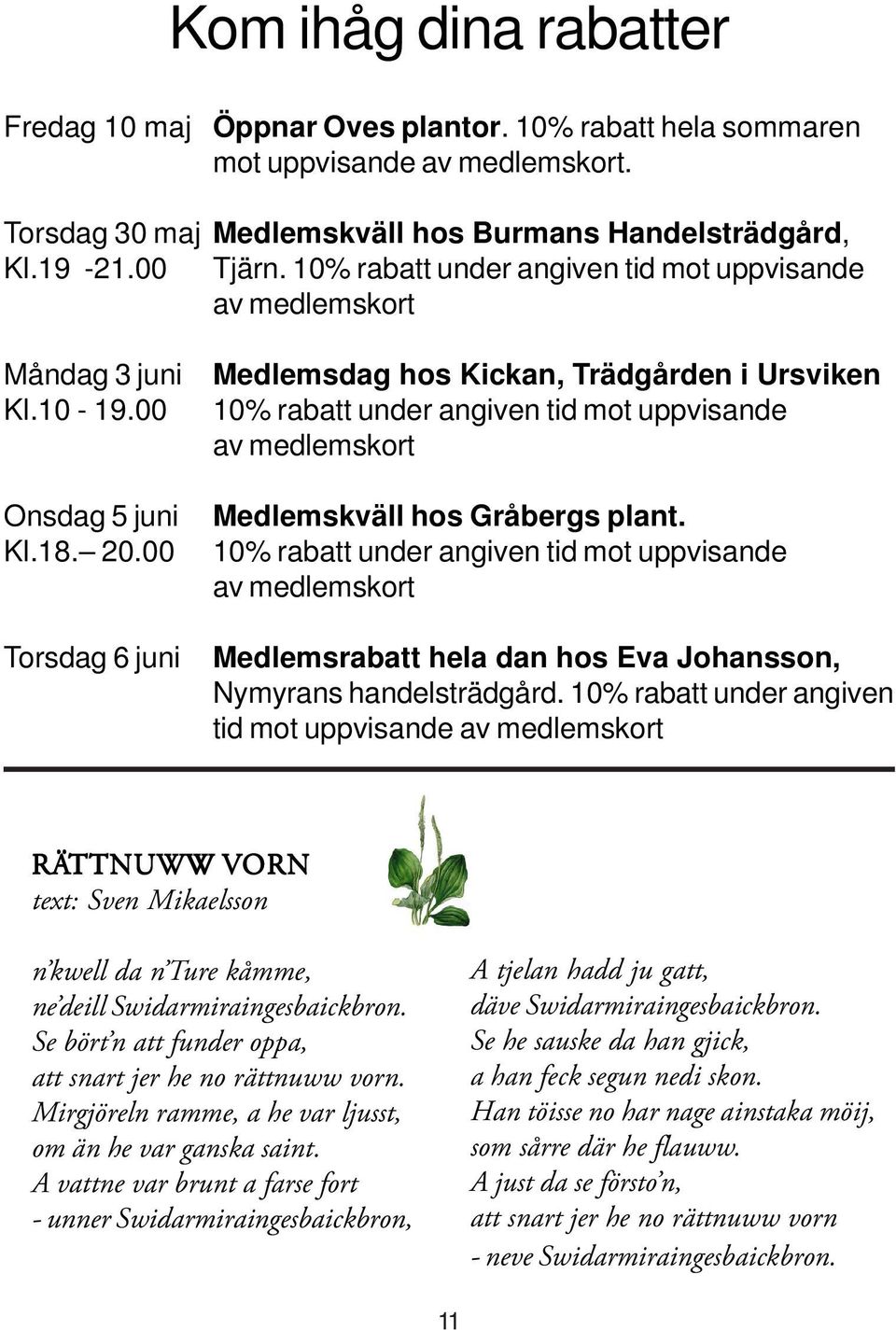 Kom ihåg dina rabatter

Fredag 10 maj Öppnar Oves plantor. 10% rabatt hela sommaren mot uppvisande av medlemskort.

Torsdag 30 maj Kl.19 -21.00 Medlemskväll hos Burmans Handelsträdgård, Tjärn. 10% rabatt under angiven tid mot uppvisande av medlemskort

Måndag 3 juni Kl.10 - 19.00 Medlemsdag hos Kickan, Trädgården i Ursviken 10% rabatt under angiven tid mot uppvisande av medlemskort

Onsdag 5 juni Kl.18.— 20.00 Medlemskväll hos Gråbergs plant. 10% rabatt under angiven tid mot uppvisande av medlemskort

Torsdag 6 juni Medlemsrabatt hela dan hos Eva Johansson, Nymyrans handelsträdgård. 10% rabatt under angiven tid mot uppvisande av medlemskort

RÄTTNUWW VORN
text: Sven Mikaelsson

n'kwell da n'Ture kåmme,
ne'deill Swidarmiraingesbaickbron.
Se bört'n att funder oppa,
att snart jer he no rättnuww vorn.
Mirgjöreln ramme, a he var ljusst,
om än he var ganska saint.
A vattne var brunt a farse fort
- unner Swidarmiraingesbaickbron,

A tjelan hadd ju gatt,
däve Swidarmiraingesbaickbron.
Se he sauske da han gjick,
a han feck segun nedi skon.
Han töisse no har nage ainstaka möij,
som sårre där he flauww.
A just da se försto'n,
att snart jer he no rättnuww vorn
- neve Swidarmiraingesbaickbron.

11